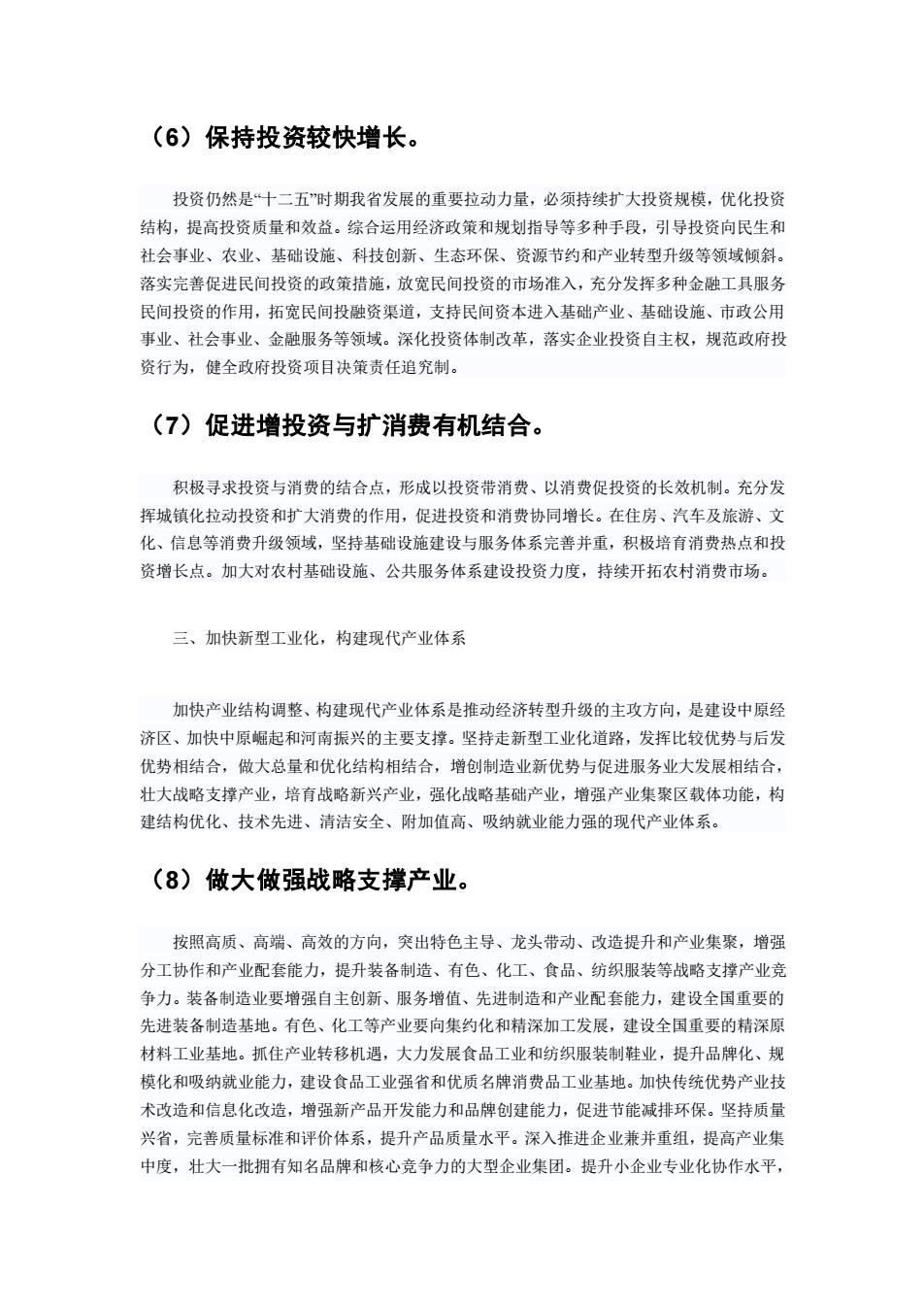 （6）保持投资较快增长。

投资仍然是“十二五”时期我省发展的重要拉动力量，必须持续扩大投资规模，优化投资结构，提高投资质量和效益。综合运用经济政策和规划指导等多种手段，引导投资向民生和社会事业、农业、基础设施、科技创新、生态环保、资源节约和产业转型升级等领域倾斜。落实完善促进民间投资的政策措施，放宽民间投资的市场准入，充分发挥多种金融工具服务民间投资的作用，拓宽民间投融资渠道，支持民间资本进入基础产业、基础设施、市政公用事业、社会事业、金融服务等领域。深化投资体制改革，落实企业投资自主权，规范政府投资行为，健全政府投资项目决策责任追究制。

（7）促进增投资与扩消费有机结合。

积极寻求投资与消费的结合点，形成以投资带消费、以消费促投资的长效机制。充分发挥城镇化拉动投资和扩大消费的作用，促进投资和消费协同增长。在住房、汽车及旅游、文化、信息等消费升级领域，坚持基础设施建设与服务体系完善并重，积极培育消费热点和投资增长点。加大对农村基础设施、公共服务体系建设投资力度，持续开拓农村消费市场。

三、加快新型工业化，构建现代产业体系

加快产业结构调整、构建现代产业体系是推动经济转型升级的主攻方向，是建设中原经济区、加快中原崛起和河南振兴的主要支撑。坚持走新型工业化道路，发挥比较优势与后发优势相结合，做大总量和优化结构相结合，增创制造业新优势与促进服务业大发展相结合，壮大战略支撑产业，培育战略新兴产业，强化战略基础产业，增强产业集聚区载体功能，构建结构优化、技术先进、清洁安全、附加值高、吸纳就业能力强的现代产业体系。

（8）做大做强战略支撑产业。

按照高质、高端、高效的方向，突出特色主导、龙头带动、改造提升和产业集聚，增强分工协作和产业配套能力，提升装备制造、有色、化工、食品、纺织服装等战略支撑产业竞争力。装备制造业要增强自主创新、服务增值、先进制造和产业配套能力，建设全国重要的先进装备制造基地。有色、化工等产业要向集约化和精深加工发展，建设全国重要的精深原材料工业基地。抓住产业转移机遇，大力发展食品工业和纺织服装制鞋业，提升品牌化、规模化和吸纳就业能力，建设食品工业强省和优质名牌消费品工业基地。加快传统优势产业技术改造和信息化改造，增强新产品开发能力和品牌创建能力，促进节能减排环保。坚持质量兴省，完善质量标准和评价体系，提升产品质量水平。深入推进企业兼并重组，提高产业集中度，壮大一批拥有知名品牌和核心竞争力的大型企业集团。提升小企业专业化协作水平，